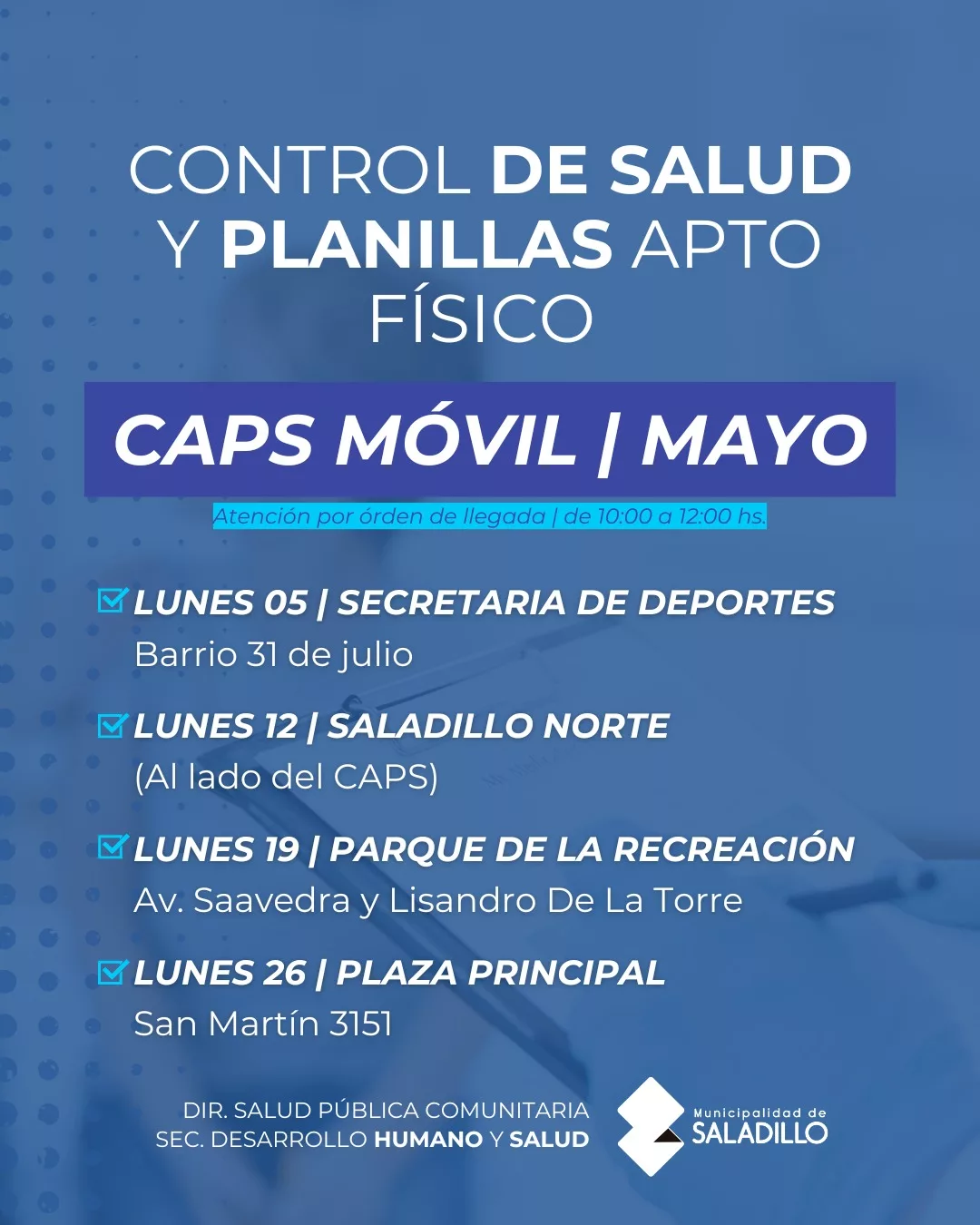 CONTROL DE SALUD Y PLANILLAS APTO FÍSICO

CAPS MÓVIL | MAYO

Atención por órden de llegada | de 10:00 a 12:00 hs.

LUNES 05 | SECRETARIA DE DEPORTES
Barrio 31 de julio

LUNES 12 | SALADILLO NORTE
(Al lado del CAPS)

LUNES 19 | PARQUE DE LA RECREACIÓN
Av. Saavedra y Lisandro De La Torre

LUNES 26 | PLAZA PRINCIPAL
San Martín 3151

DIR. SALUD PÚBLICA COMUNITARIA
SEC. DESARROLLO HUMANO Y SALUD

Municipalidad de
SALADILLO